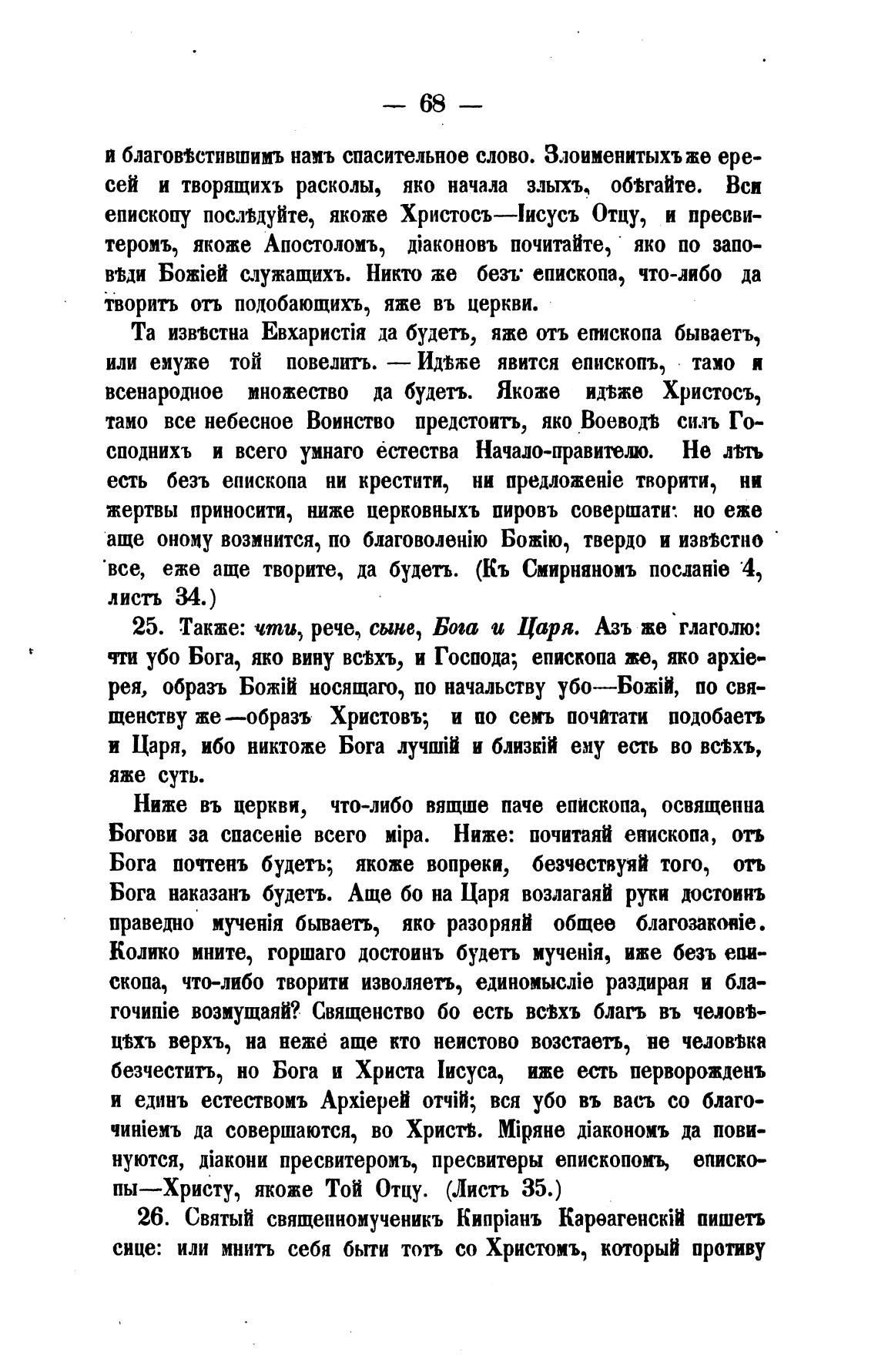 — 68 —

и благовѣстившимъ намъ спасительное слово. Злоименитыхъ же ересей и творящихъ расколы, яко начала злыхъ, обѣгайте. Вси епископу послѣдуйте, якоже Христосъ—Іисусъ Отцу, и пресвитеромъ, якоже Апостоломъ, діаконовъ почитайте, яко по заповѣди Божіей служащихъ. Никто же безъ епископа, что-либо да творитъ отъ подобающихъ, яже въ церкви.

Та извѣстна Евхаристія да будетъ, яже отъ епископа бываетъ, или емуже той повелитъ. — Идѣже явится епископъ, тамо и всенародное множество да будетъ. Якоже идѣже Христосъ, тамо все небесное Воинство предстоитъ, яко Воеводѣ силъ Господнихъ и всего умнаго естества Начало-правителю. Не лѣть есть безъ епископа ни крестити, ни предложеніе творити, ни жертвы приносити, ниже церковныхъ пировъ совершати: но еже аще оному возмнится, по благоволенію Божію, твердо и извѣстно все, еже аще творите, да будетъ. (Къ Смирняномъ посланіе 4, листъ 34.)

25. Также: чти, рече, сыне, Бога и Царя. Азъ же глаголю: чти убо Бога, яко вину всѣхъ, и Господа; епископа же, яко архіерея, образъ Божій носящаго, по начальству убо—Божій, по священству же—образъ Христовъ; и по семъ почитати подобаетъ и Царя, ибо никтоже Бога лучшій и близкій ему есть во всѣхъ, яже суть.

Ниже въ церкви, что-либо вящше паче епископа, освященна Богови за спасеніе всего міра. Ниже: почитаяй епископа, отъ Бога почтенъ будетъ; якоже вопреки, безчествуяй того, отъ Бога наказанъ будетъ. Аще бо на Царя возлагаяй руки достоинъ праведно мученія бываетъ, яко разоряяй общее благозаконіе. Колико мните, горшаго достоинъ будетъ мученія, иже безъ епископа, что-либо творити изволяетъ, единомысліе раздирая и благочиніе возмущаяй? Священство бо есть всѣхъ благъ въ человѣцѣхъ верхъ, на неже аще кто неистово возстаетъ, не человѣка безчеститъ, но Бога и Христа Іисуса, иже есть перворожденъ и единъ естествомъ Архіерей отчій; вся убо въ васъ со благочиніемъ да совершаются, во Христѣ. Міряне діакономъ да повинуются, діакони пресвитеромъ, пресвитеры епископомъ, епископы—Христу, якоже Той Отцу. (Листъ 35.)

26. Святый священномученикъ Кипріанъ Карѳагенскій пишетъ сице: или мнитъ себя быти тотъ со Христомъ, который противу